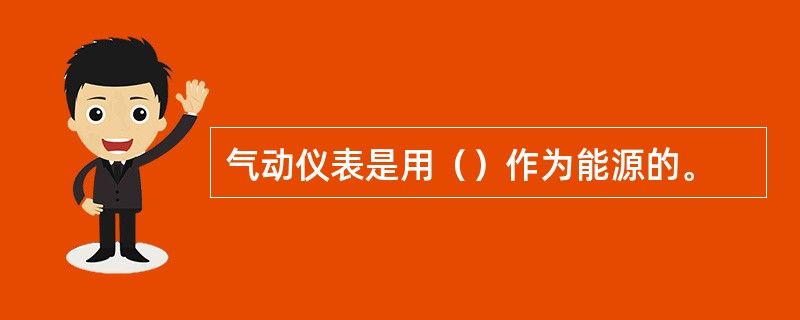 气动仪表是用（）作为能源的。